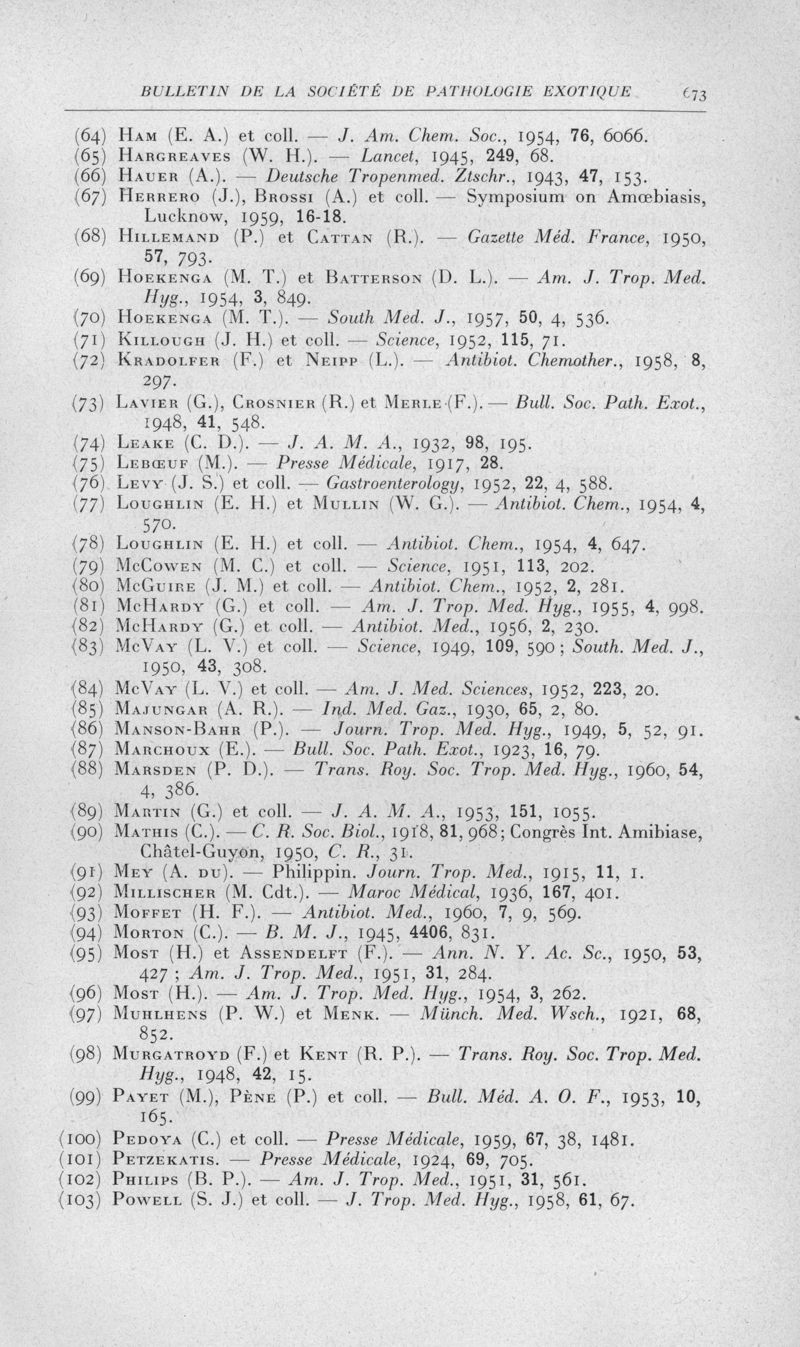 BULLETIN DE LA SOCIÉTÉ DE PATHOLOGIE EXOTIQUE 673

(64) Ham (E. A.) et coll. — J. Am. Chem. Soc., 1954, 76, 6066.
(65) Hargreaves (W. H.). — Lancet, 1945, 249, 68.
(66) Hauer (A.). — Deutsche Tropenmed. Ztschr., 1943, 47, 153.
(67) Herrero (J.), Brossi (A.) et coll. — Symposium on Amœbiasis, Lucknow, 1959, 16-18.
(68) Hillemand (P.) et Cattan (R.). — Gazette Méd. France, 1950, 57, 793.
(69) Hoekenga (M. T.) et Batterson (D. L.). — Am. J. Trop. Med. Hyg., 1954, 3, 849.
(70) Hoekenga (M. T.). — South Med. J., 1957, 50, 4, 536.
(71) Killough (J. H.) et coll. — Science, 1952, 115, 71.
(72) Kradolfer (F.) et Neipp (L.). — Antibiot. Chemother., 1958, 8, 297.
(73) Lavier (G.), Crosnier (R.) et Merle (F.). — Bull. Soc. Path. Exot., 1948, 41, 548.
(74) Leake (C. D.). — J. A. M. A., 1932, 98, 195.
(75) Lebœuf (M.). — Presse Médicale, 1917, 28.
(76) Levy (J. S.) et coll. — Gastroenterology, 1952, 22, 4, 588.
(77) Loughlin (E. H.) et Mullin (W. G.). — Antibiot. Chem., 1954, 4, 570.
(78) Loughlin (E. H.) et coll. — Antibiot. Chem., 1954, 4, 647.
(79) McCowen (M. C.) et coll. — Science, 1951, 113, 202.
(80) McGuire (J. M.) et coll. — Antibiot. Chem., 1952, 2, 281.
(81) McHardy (G.) et coll. — Am. J. Trop. Med. Hyg., 1955, 4, 998.
(82) McHardy (G.) et coll. — Antibiot. Med., 1956, 2, 230.
(83) McVay (L. V.) et coll. — Science, 1949, 109, 590 ; South. Med. J., 1950, 43, 308.
(84) McVay (L. V.) et coll. — Am. J. Med. Sciences, 1952, 223, 20.
(85) Majungar (A. R.). — Ind. Med. Gaz., 1930, 65, 2, 80.
(86) Manson-Bahr (P.). — Journ. Trop. Med. Hyg., 1949, 5, 52, 91.
(87) Marchoux (E.). — Bull. Soc. Path. Exot., 1923, 16, 79.
(88) Marsden (P. D.). — Trans. Roy. Soc. Trop. Med. Hyg., 1960, 54, 4, 386.
(89) Martin (G.) et coll. — J. A. M. A., 1953, 151, 1055.
(90) Mathis (C.). — C. R. Soc. Biol., 1918, 81, 968; Congrès Int. Amibiase, Châtel-Guyon, 1950, C. R., 31.
(91) Mey (A. du). — Philippin. Journ. Trop. Med., 1915, 11, 1.
(92) Millischer (M. Cdt.). — Maroc Médical, 1936, 167, 401.
(93) Moffet (H. F.). — Antibiot. Med., 1960, 7, 9, 569.
(94) Morton (C.). — B. M. J., 1945, 4406, 831.
(95) Most (H.) et Assendelft (F.). — Ann. N. Y. Ac. Sc., 1950, 53, 427 ; Am. J. Trop. Med., 1951, 31, 284.
(96) Most (H.). — Am. J. Trop. Med. Hyg., 1954, 3, 262.
(97) Muhlhens (P. W.) et Menk. — Münch. Med. Wsch., 1921, 68, 852.
(98) Murgatroyd (F.) et Kent (R. P.). — Trans. Roy. Soc. Trop. Med. Hyg., 1948, 42, 15.
(99) Payet (M.), Pène (P.) et coll. — Bull. Méd. A. O. F., 1953, 10, 165.
(100) Pedoya (C.) et coll. — Presse Médicale, 1959, 67, 38, 1481.
(101) Petzekatis. — Presse Médicale, 1924, 69, 705.
(102) Philips (B. P.). — Am. J. Trop. Med., 1951, 31, 561.
(103) Powell (S. J.) et coll. — J. Trop. Med. Hyg., 1958, 61, 67.